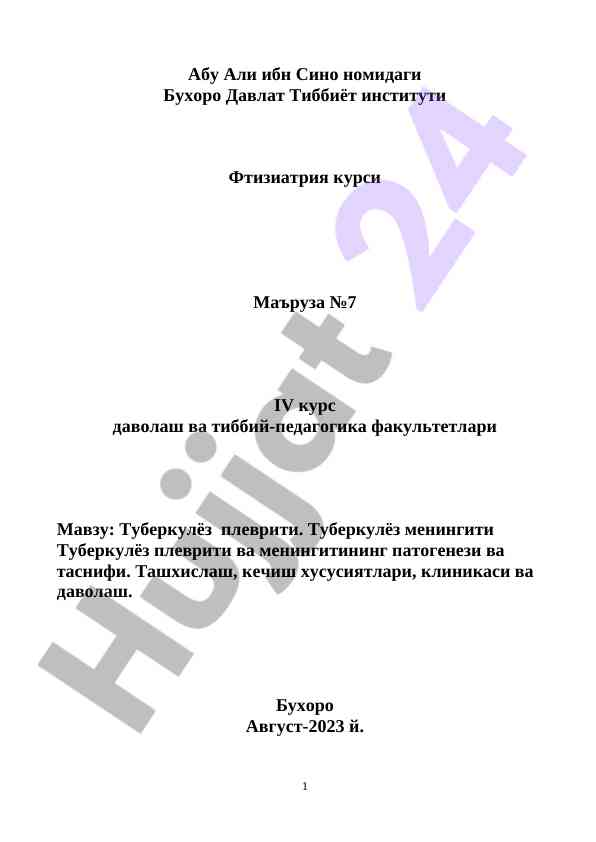 Абу Али ибн Сино номидаги
Бухоро Давлат Тиббиёт институти

Фтизиатрия курси

Маъруза №7

IV курс
даволаш ва тиббий-педагогика факультетлари

Мавзу: Туберкулёз плеврити. Туберкулёз менингити Туберкулёз плеврити ва менингитининг патогенези ва таснифи. Ташхислаш, кечиш хусусиятлари, клиникаси ва даволаш.

Бухоро
Август-2023 й.

1

Hujjat 24